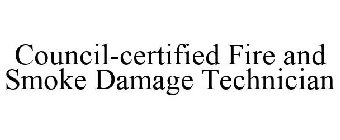 Council-certified Fire and Smoke Damage Technician